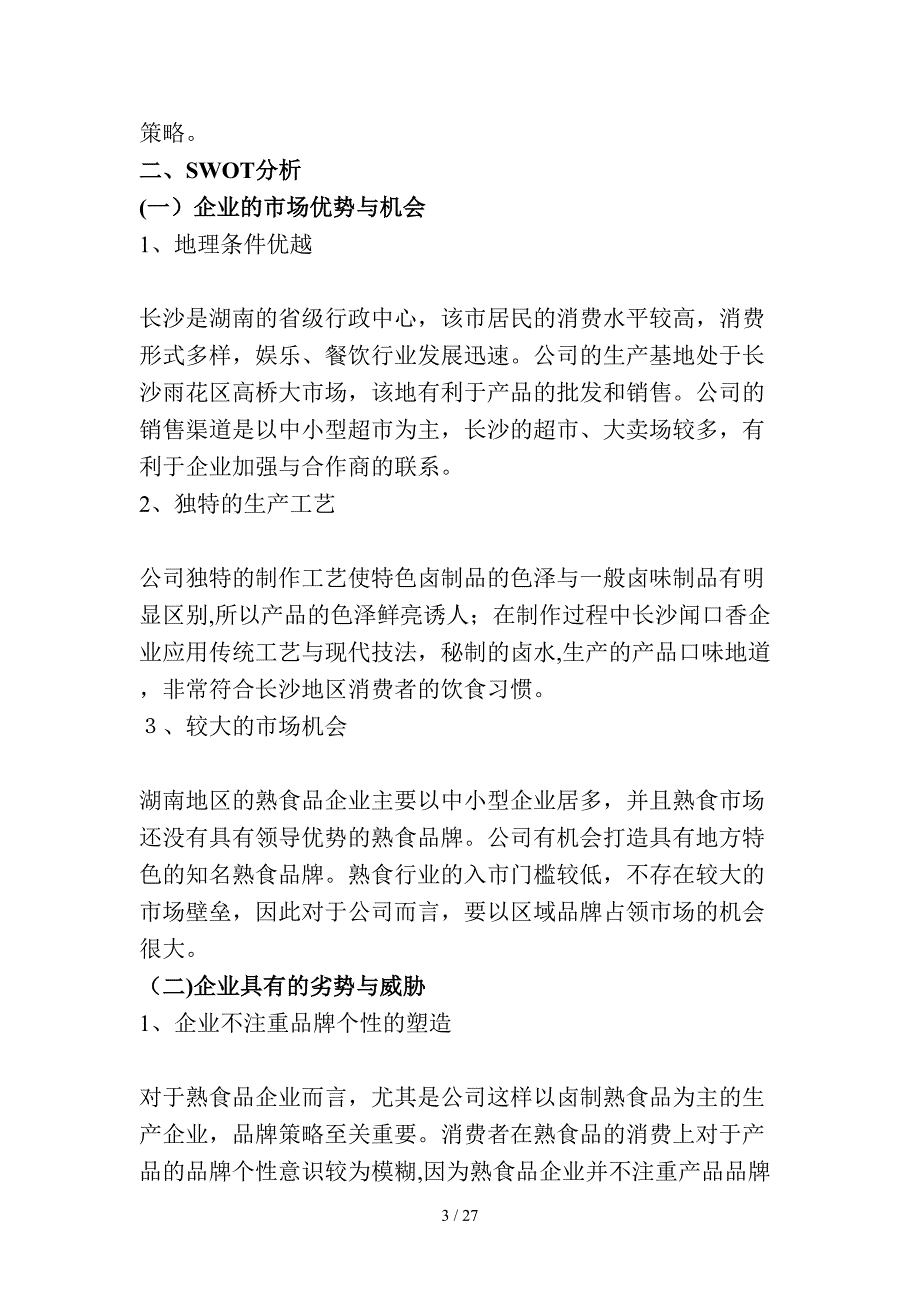 策略。

二、SWOT分析

(一）企业的市场优势与机会

1、地理条件优越

长沙是湖南的省级行政中心，该市居民的消费水平较高，消费形式多样，娱乐、餐饮行业发展迅速。公司的生产基地处于长沙雨花区高桥大市场，该地有利于产品的批发和销售。公司的销售渠道是以中小型超市为主，长沙的超市、大卖场较多，有利于企业加强与合作商的联系。

2、独特的生产工艺

公司独特的制作工艺使特色卤制品的色泽与一般卤味制品有明显区别,所以产品的色泽鲜亮诱人；在制作过程中长沙闻口香企业应用传统工艺与现代技法，秘制的卤水,生产的产品口味地道，非常符合长沙地区消费者的饮食习惯。

３、较大的市场机会

湖南地区的熟食品企业主要以中小型企业居多，并且熟食市场还没有具有领导优势的熟食品牌。公司有机会打造具有地方特色的知名熟食品牌。熟食行业的入市门槛较低，不存在较大的市场壁垒，因此对于公司而言，要以区域品牌占领市场的机会很大。

（二)企业具有的劣势与威胁

1、企业不注重品牌个性的塑造

对于熟食品企业而言，尤其是公司这样以卤制熟食品为主的生产企业，品牌策略至关重要。消费者在熟食品的消费上对于产品的品牌个性意识较为模糊,因为熟食品企业并不注重产品品牌

3 / 27